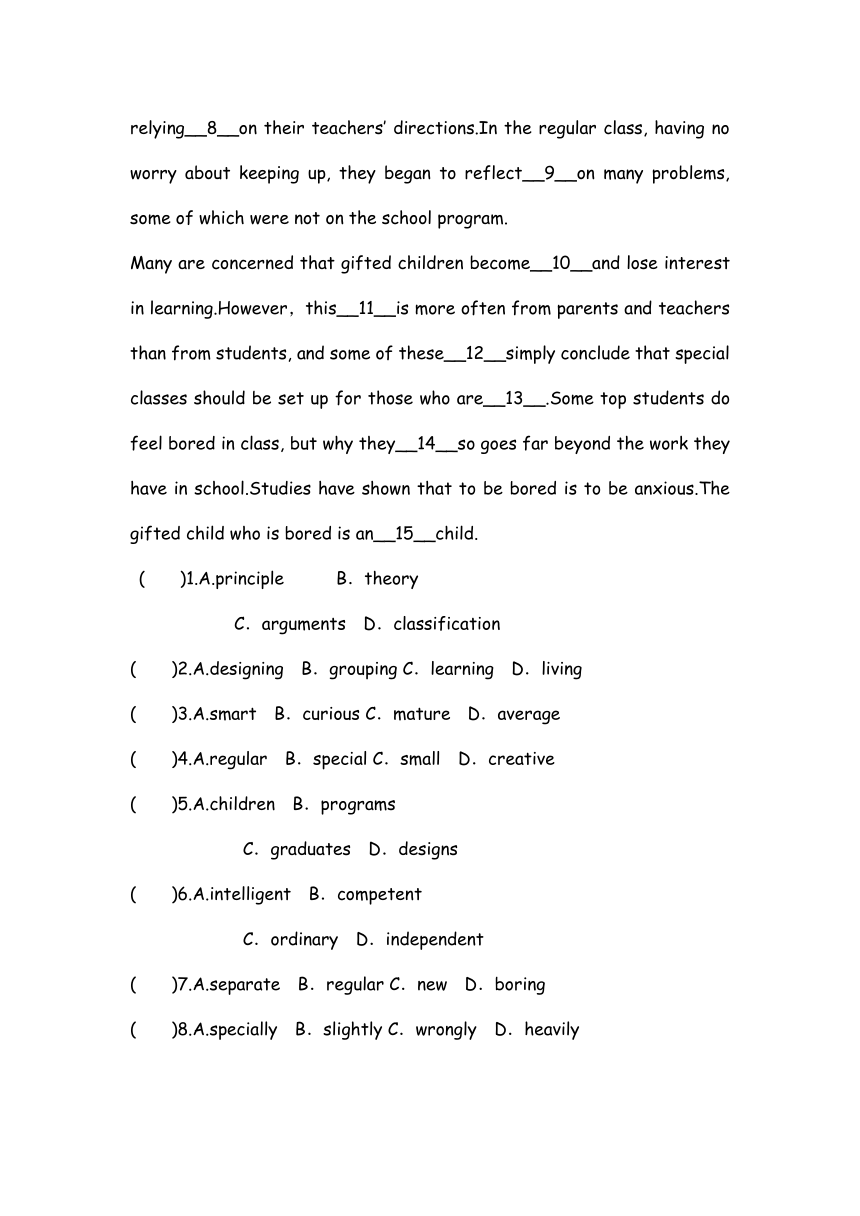 relying__8__on their teachers' directions.In the regular class, having no worry about keeping up, they began to reflect__9__on many problems, some of which were not on the school program.

Many are concerned that gifted children become__10__and lose interest in learning.However, this__11__is more often from parents and teachers than from students, and some of these__12__simply conclude that special classes should be set up for those who are__13__.Some top students do feel bored in class, but why they__14__so goes far beyond the work they have in school.Studies have shown that to be bored is to be anxious.The gifted child who is bored is an__15__child.

( )1.A.principle B. theory

C. arguments D. classification

( )2.A.designing B. grouping C. learning D. living

( )3.A.smart B. curious C. mature D. average

( )4.A.regular B. special C. small D. creative

( )5.A.children B. programs

C. graduates D. designs

( )6.A.intelligent B. competent

C. ordinary D. independent

( )7.A.separate B. regular C. new D. boring

( )8.A.specially B. slightly C. wrongly D. heavily